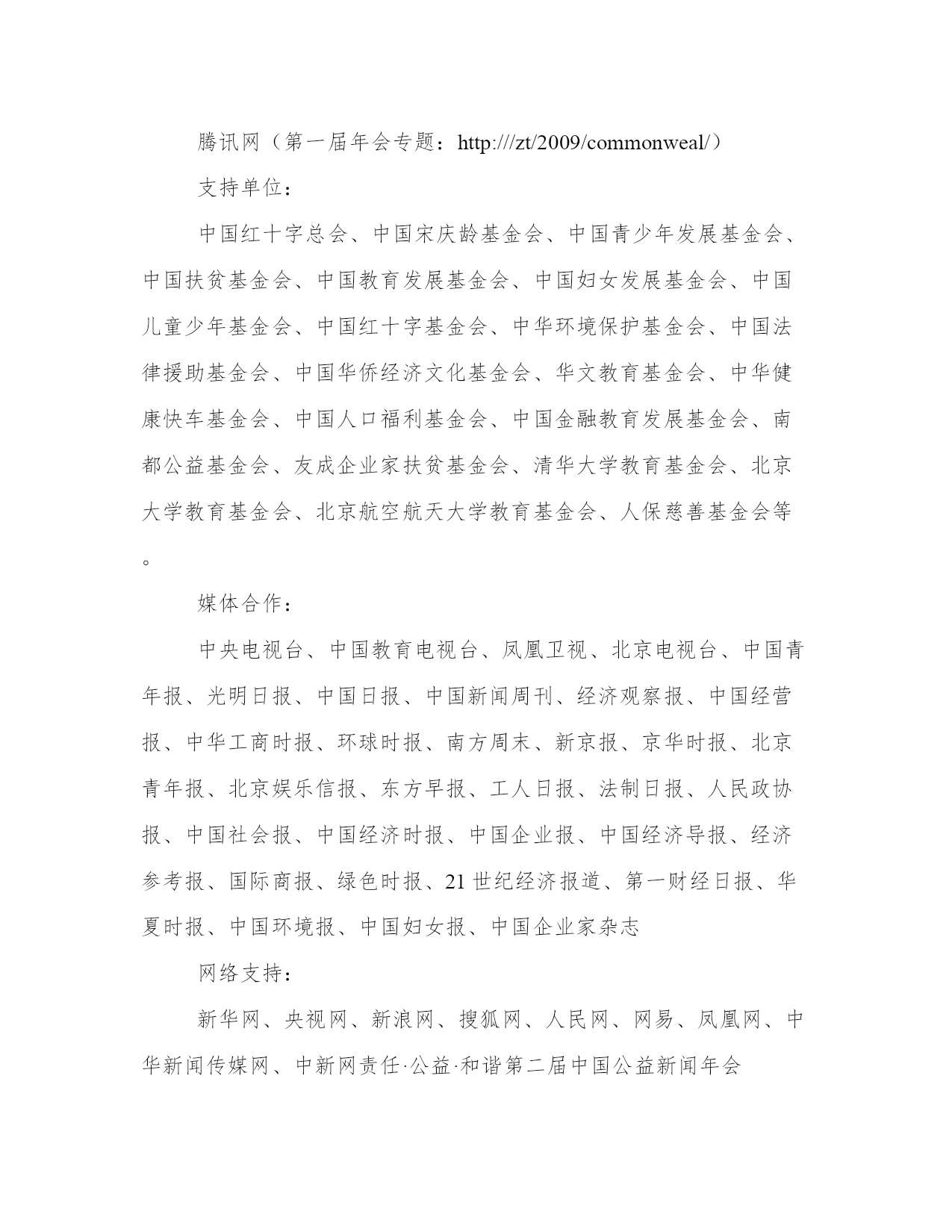 腾讯网（第一届年会专题：http:///zt/2009/commonweal/）

支持单位：

中国红十字总会、中国宋庆龄基金会、中国青少年发展基金会、中国扶贫基金会、中国教育发展基金会、中国妇女发展基金会、中国儿童少年基金会、中国红十字基金会、中华环境保护基金会、中国法律援助基金会、中国华侨经济文化基金会、华文教育基金会、中华健康快车基金会、中国人口福利基金会、中国金融教育发展基金会、南都公益基金会、友成企业家扶贫基金会、清华大学教育基金会、北京大学教育基金会、北京航空航天大学教育基金会、人保慈善基金会等。

媒体合作：

中央电视台、中国教育电视台、凤凰卫视、北京电视台、中国青年报、光明日报、中国日报、中国新闻周刊、经济观察报、中国经营报、中华工商时报、环球时报、南方周末、新京报、京华时报、北京青年报、北京娱乐信报、东方早报、工人日报、法制日报、人民政协报、中国社会报、中国经济时报、中国企业报、中国经济导报、经济参考报、国际商报、绿色时报、21世纪经济报道、第一财经日报、华夏时报、中国环境报、中国妇女报、中国企业家杂志

网络支持：

新华网、央视网、新浪网、搜狐网、人民网、网易、凤凰网、中华新闻传媒网、中新网责任·公益·和谐第二届中国公益新闻年会